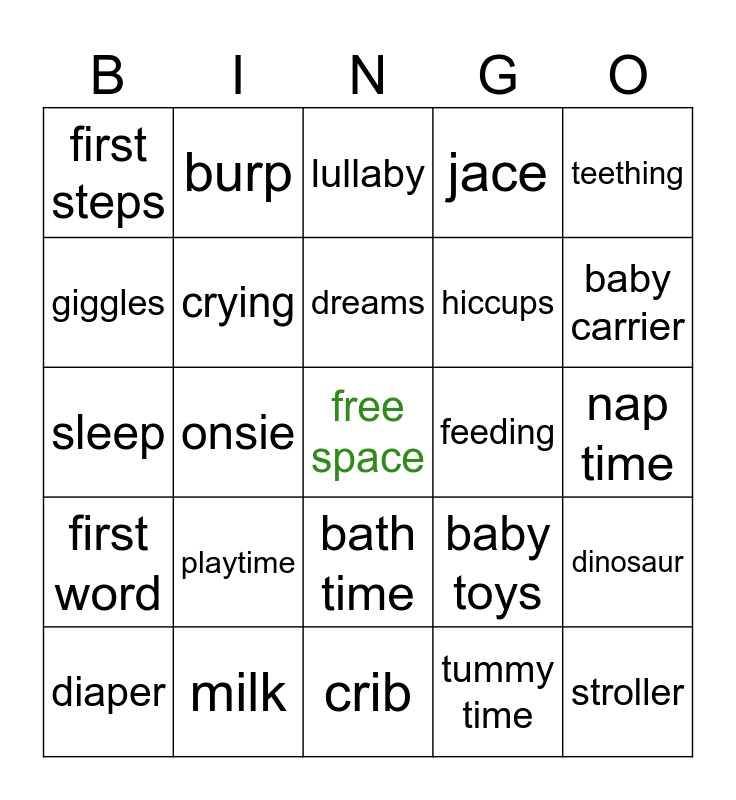 | B | I | N | G | O |
|---|---|---|---|---|
| first steps | burp | lullaby | jace | teething |
| giggles | crying | dreams | hiccups | baby carrier |
| sleep | onsie | free space | feeding | nap time |
| first word | playtime | bath time | baby toys | dinosaur |
| diaper | milk | crib | tummy time | stroller |